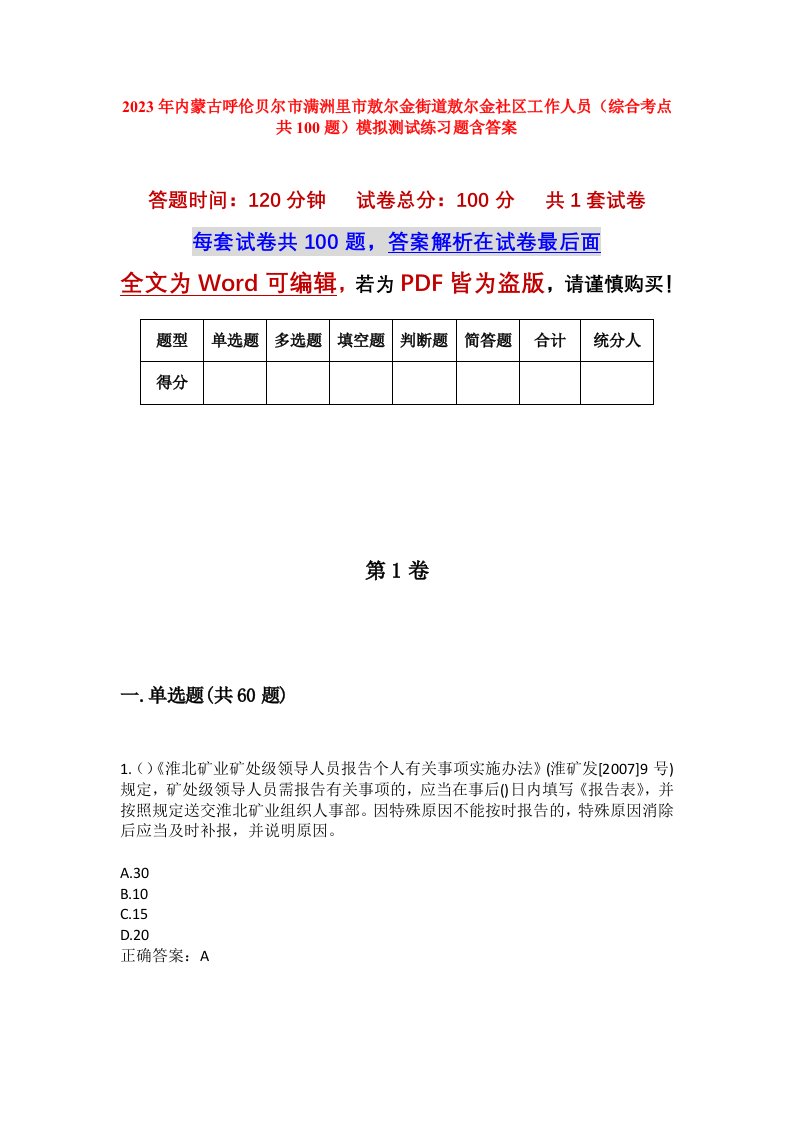 2023年内蒙古呼伦贝尔市满洲里市敖尔金街道敖尔金社区工作人员（综合考点共100题）模拟测试练习题含答案

答题时间：120分钟　　试卷总分：100分　　共1套试卷

每套试卷共100题，答案解析在试卷最后面

全文为Word可编辑，若为PDF皆为盗版，请谨慎购买！

| 题型 | 单选题 | 多选题 | 填空题 | 判断题 | 简答题 | 合计 | 统分人 |
|---|---|---|---|---|---|---|---|
| 得分 | | | | | | | |

第1卷

一.单选题(共60题)

1.()《淮北矿业矿处级领导人员报告个人有关事项实施办法》(淮矿发[2007]9号)规定，矿处级领导人员需报告有关事项的，应当在事后()日内填写《报告表》，并按照规定送交淮北矿业组织人事部。因特殊原因不能按时报告的，特殊原因消除后应当及时补报，并说明原因。

A.30
B.10
C.15
D.20
正确答案：A